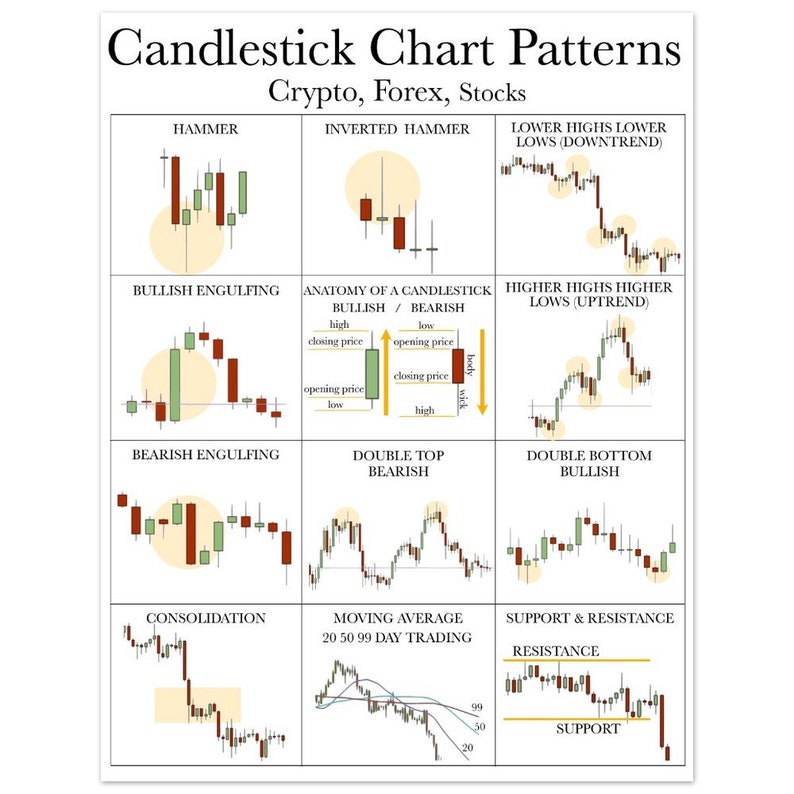 Candlestick Chart Patterns
Crypto, Forex, Stocks

HAMMER

INVERTED HAMMER

LOWER HIGHS LOWER LOWS (DOWNTREND)

BULLISH ENGULFING

ANATOMY OF A CANDLESTICK
BULLISH / BEARISH
high
closing price
opening price
low
low
opening price
closing price
high
body
wick

HIGHER HIGHS HIGHER LOWS (UPTREND)

BEARISH ENGULFING

DOUBLE TOP
BEARISH

DOUBLE BOTTOM
BULLISH

CONSOLIDATION

MOVING AVERAGE
20 50 99 DAY TRADING
99
50
20

SUPPORT & RESISTANCE
RESISTANCE
SUPPORT